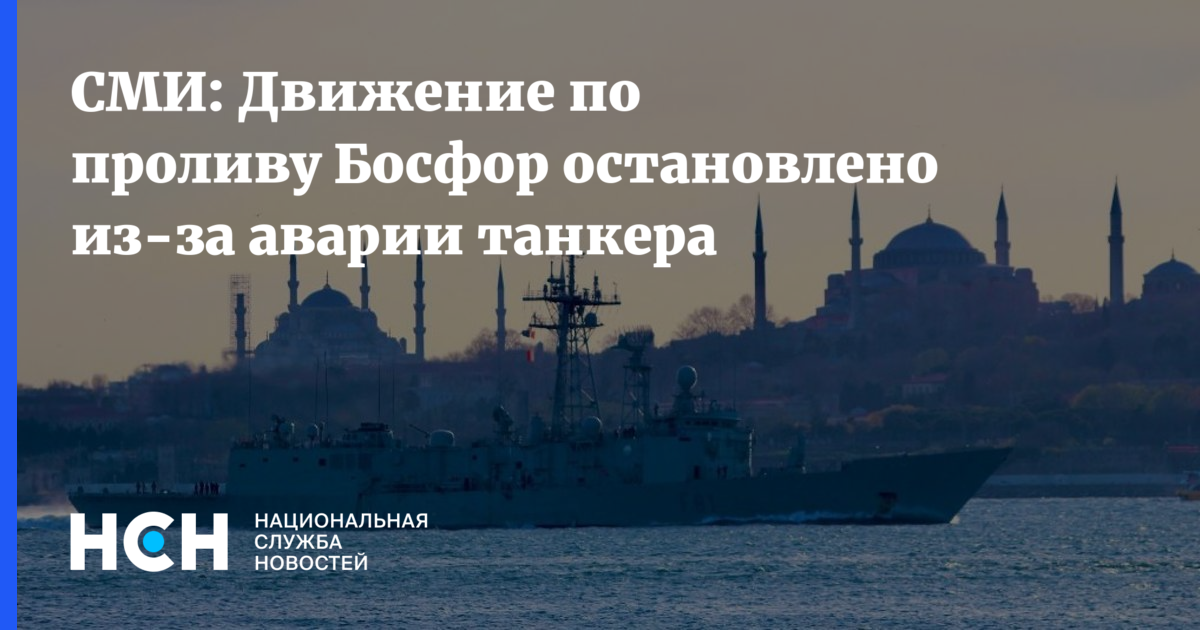 СМИ: Движение по проливу Босфор остановлено из-за аварии танкера

НСН

НАЦИОНАЛЬНАЯ
СЛУЖБА
НОВОСТЕЙ